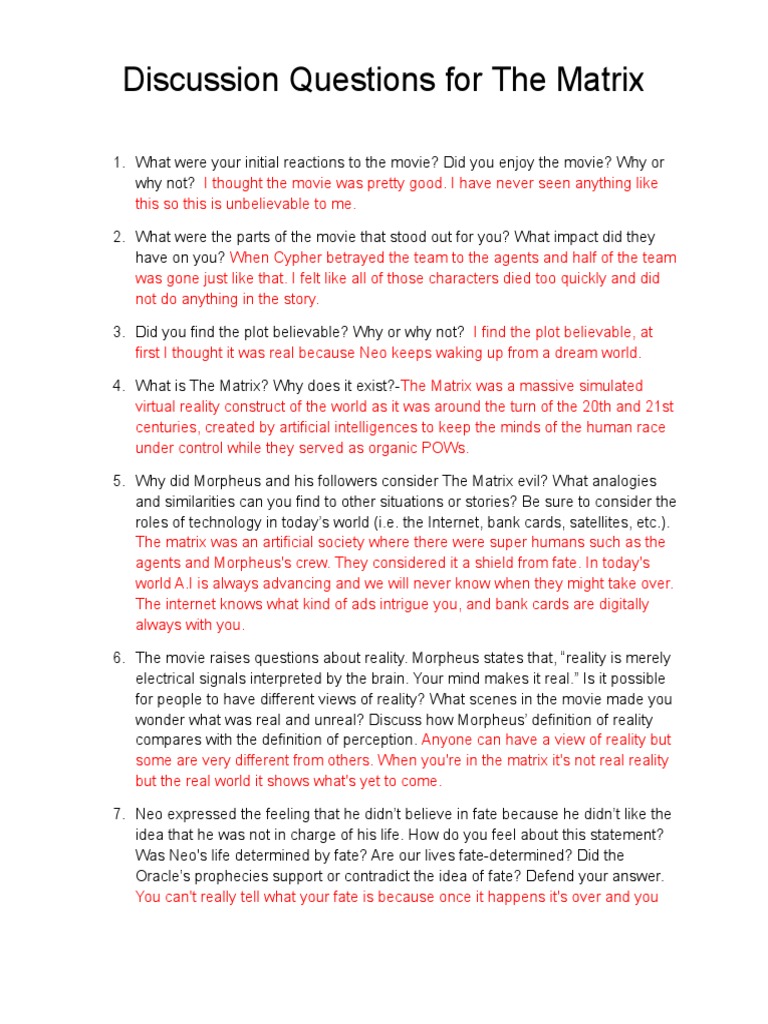 Discussion Questions for The Matrix

1. What were your initial reactions to the movie? Did you enjoy the movie? Why or why not? I thought the movie was pretty good. I have never seen anything like this so this is unbelievable to me.

2. What were the parts of the movie that stood out for you? What impact did they have on you? When Cypher betrayed the team to the agents and half of the team was gone just like that. I felt like all of those characters died too quickly and did not do anything in the story.

3. Did you find the plot believable? Why or why not? I find the plot believable, at first I thought it was real because Neo keeps waking up from a dream world.

4. What is The Matrix? Why does it exist?-The Matrix was a massive simulated virtual reality construct of the world as it was around the turn of the 20th and 21st centuries, created by artificial intelligences to keep the minds of the human race under control while they served as organic POWs.

5. Why did Morpheus and his followers consider The Matrix evil? What analogies and similarities can you find to other situations or stories? Be sure to consider the roles of technology in today's world (i.e. the Internet, bank cards, satellites, etc.). The matrix was an artificial society where there were super humans such as the agents and Morpheus's crew. They considered it a shield from fate. In today's world A.I is always advancing and we will never know when they might take over. The internet knows what kind of ads intrigue you, and bank cards are digitally always with you.

6. The movie raises questions about reality. Morpheus states that, "reality is merely electrical signals interpreted by the brain. Your mind makes it real." Is it possible for people to have different views of reality? What scenes in the movie made you wonder what was real and unreal? Discuss how Morpheus' definition of reality compares with the definition of perception. Anyone can have a view of reality but some are very different from others. When you're in the matrix it's not real reality but the real world it shows what's yet to come.

7. Neo expressed the feeling that he didn't believe in fate because he didn't like the idea that he was not in charge of his life. How do you feel about this statement? Was Neo's life determined by fate? Are our lives fate-determined? Did the Oracle's prophecies support or contradict the idea of fate? Defend your answer. You can't really tell what your fate is because once it happens it's over and you